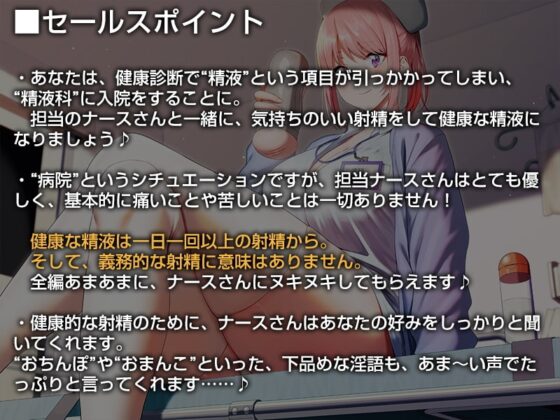 ■セールスポイント

・あなたは、健康診断で“精液”という項目が引っかかってしまい、“精液科”に入院をすることに。
担当のナースさんと一緒に、気持ちのいい射精をして健康な精液になりましょう♪

・“病院”というシチュエーションですが、担当ナースさんはとても優しく、基本的に痛いことや苦しいことは一切ありません！

健康な精液は一日一回以上の射精から。
そして、義務的な射精に意味はありません。
全編あまあまに、ナースさんにヌキヌキしてもらえます♪

・健康的な射精のために、ナースさんはあなたの好みをしっかりと聞いてくれます。
“おちんぽ”や“おまんこ”といった、下品めな淫語も、あま～い声でたっぷりと言ってくれます……♪